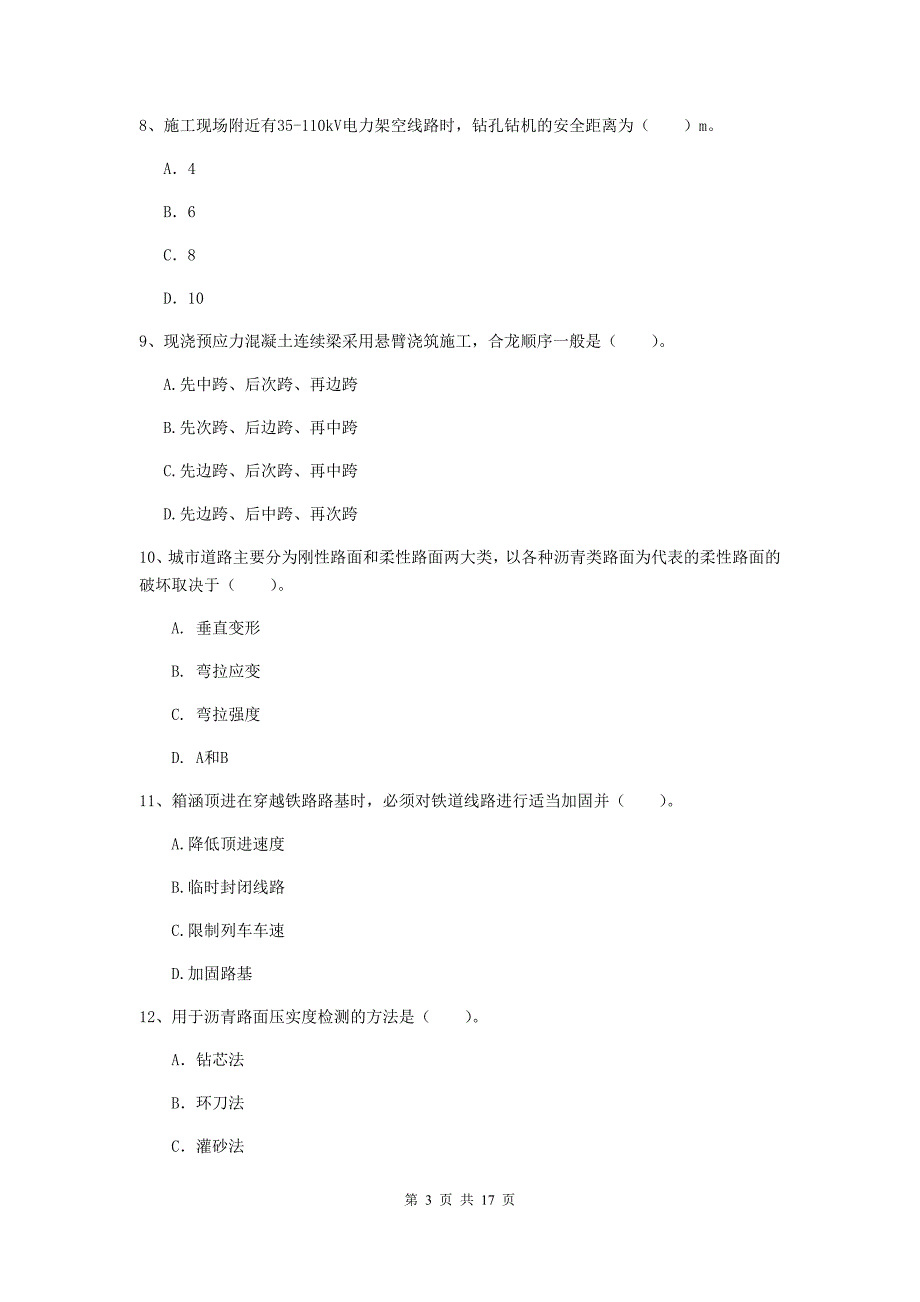 8、施工现场附近有35-110kV电力架空线路时，钻孔钻机的安全距离为（　　）m。

A. 4

B. 6

C. 8

D. 10

9、现浇预应力混凝土连续梁采用悬臂浇筑施工，合龙顺序一般是（　　）。

A.先中跨、后次跨、再边跨

B.先次跨、后边跨、再中跨

C.先边跨、后次跨、再中跨

D.先边跨、后中跨、再次跨

10、城市道路主要分为刚性路面和柔性路面两大类，以各种沥青类路面为代表的柔性路面的破坏取决于（　　）。

A. 垂直变形

B. 弯拉应变

C. 弯拉强度

D. A和B

11、箱涵顶进在穿越铁路路基时，必须对铁道线路进行适当加固并（　　）。

A.降低顶进速度

B.临时封闭线路

C.限制列车车速

D.加固路基

12、用于沥青路面压实度检测的方法是（　　）。

A. 钻芯法

B. 环刀法

C. 灌砂法

第 3 页 共 17 页